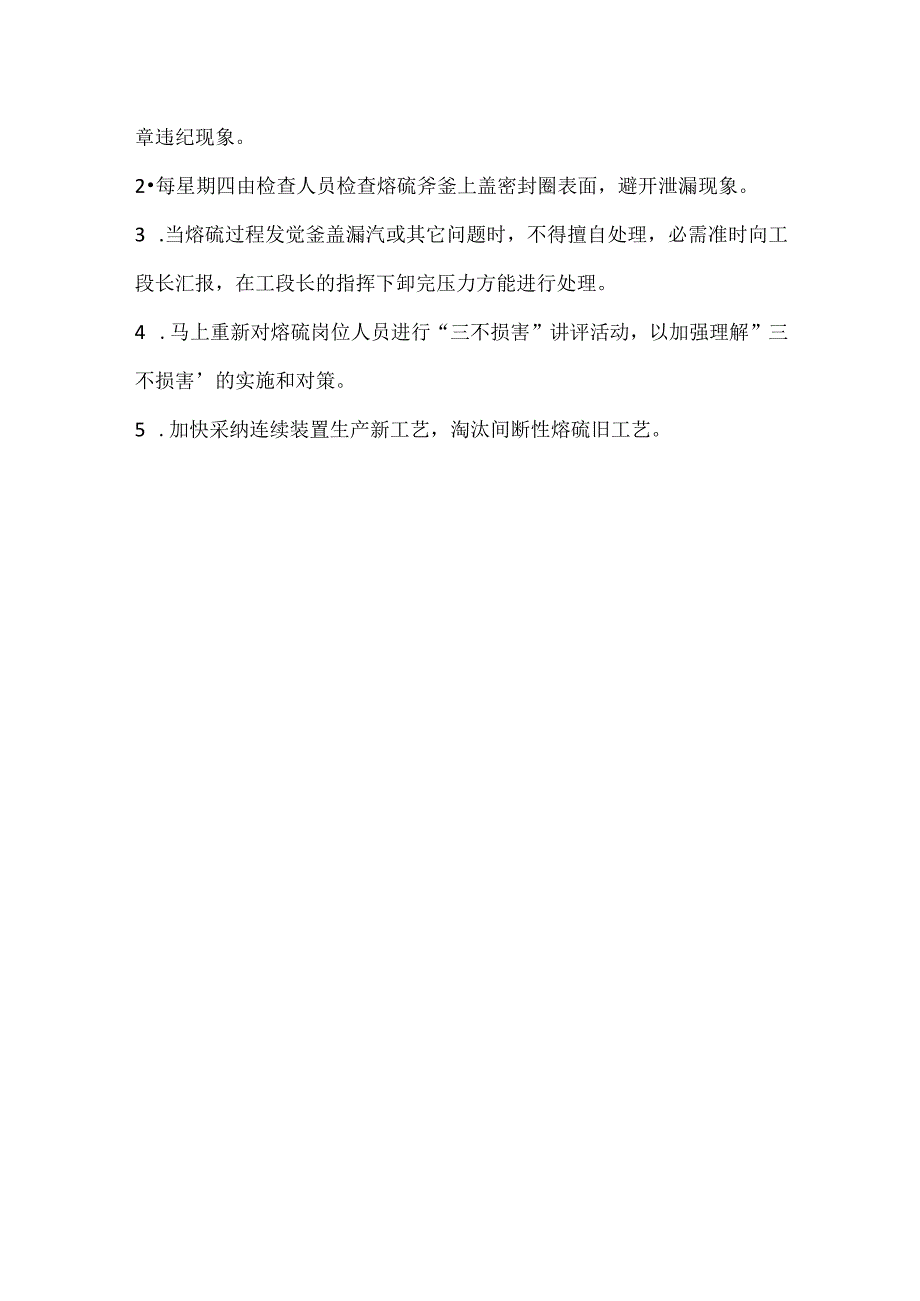 章违纪现象。

2•每星期四由检查人员检查熔硫斧釜上盖密封圈表面，避开泄漏现象。

3 .当熔硫过程发觉釜盖漏汽或其它问题时，不得擅自处理，必需准时向工段长汇报，在工段长的指挥下卸完压力方能进行处理。

4 .马上重新对熔硫岗位人员进行“三不损害”讲评活动，以加强理解”三不损害’的实施和对策。

5 .加快采纳连续装置生产新工艺，淘汰间断性熔硫旧工艺。